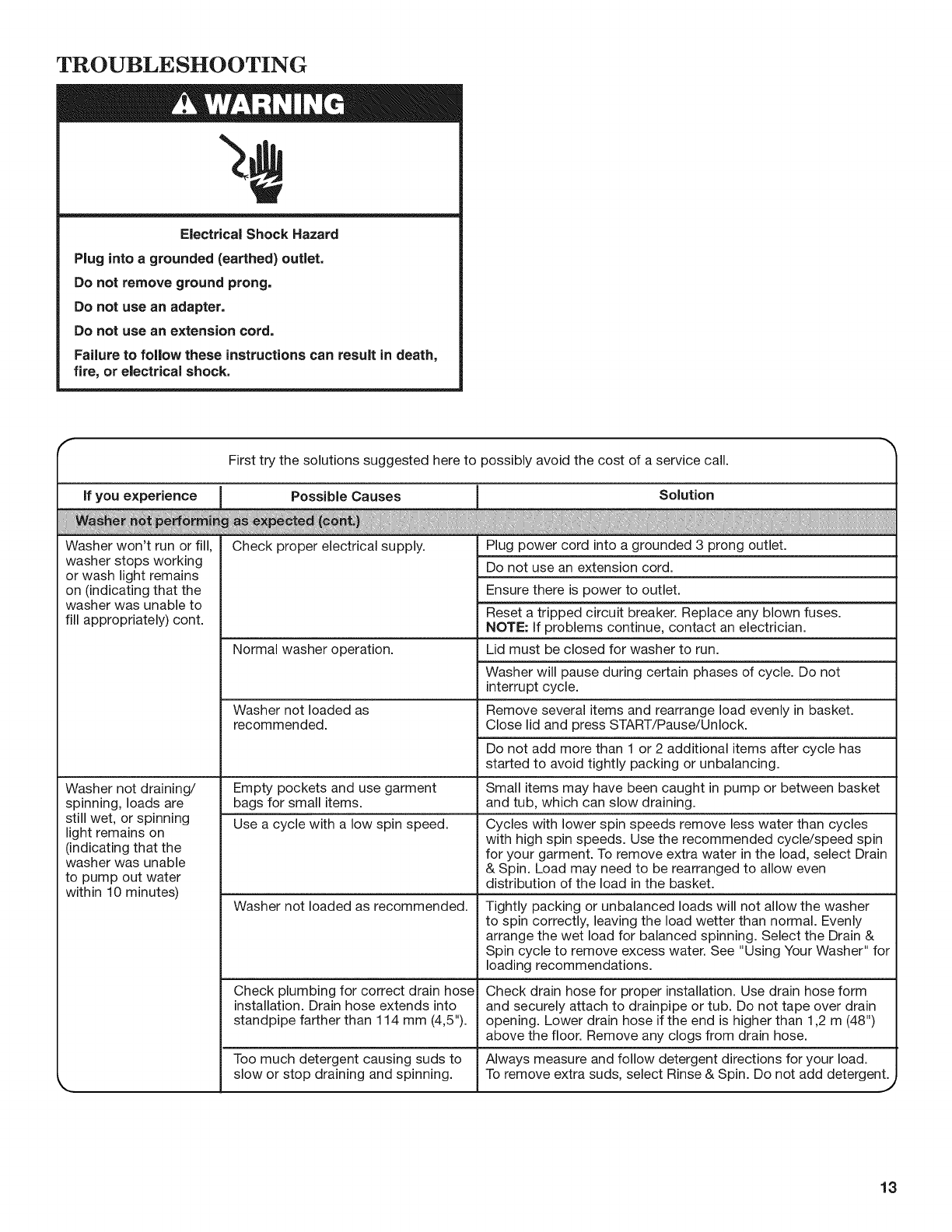 TROUBLESHOOTING

WARNING

Electrical Shock Hazard

Plug into a grounded (earthed) outlet.

Do not remove ground prong.

Do not use an adapter.

Do not use an extension cord.

Failure to follow these instructions can result in death, fire, or electrical shock.

First try the solutions suggested here to possibly avoid the cost of a service call.

| If you experience | Possible Causes | Solution |
|---|---|---|
| Washer not performing as expected (cont.) | | |
| Washer won't run or fill, washer stops working or wash light remains on (indicating that the washer was unable to fill appropriately) cont. | Check proper electrical supply. | Plug power cord into a grounded 3 prong outlet. |
| | | Do not use an extension cord. |
| | | Ensure there is power to outlet. |
| | | Reset a tripped circuit breaker. Replace any blown fuses. NOTE: If problems continue, contact an electrician. |
| | Normal washer operation. | Lid must be closed for washer to run. |
| | | Washer will pause during certain phases of cycle. Do not interrupt cycle. |
| | Washer not loaded as recommended. | Remove several items and rearrange load evenly in basket. Close lid and press START/Pause/Unlock. |
| | | Do not add more than 1 or 2 additional items after cycle has started to avoid tightly packing or unbalancing. |
| Washer not draining/ spinning, loads are still wet, or spinning light remains on (indicating that the washer was unable to pump out water within 10 minutes) | Empty pockets and use garment bags for small items. | Small items may have been caught in pump or between basket and tub, which can slow draining. |
| | Use a cycle with a low spin speed. | Cycles with lower spin speeds remove less water than cycles with high spin speeds. Use the recommended cycle/speed spin for your garment. To remove extra water in the load, select Drain & Spin. Load may need to be rearranged to allow even distribution of the load in the basket. |
| | Washer not loaded as recommended. | Tightly packing or unbalanced loads will not allow the washer to spin correctly, leaving the load wetter than normal. Evenly arrange the wet load for balanced spinning. Select the Drain & Spin cycle to remove excess water. See "Using Your Washer" for loading recommendations. |
| | Check plumbing for correct drain hose installation. Drain hose extends into standpipe farther than 114 mm (4,5"). | Check drain hose for proper installation. Use drain hose form and securely attach to drainpipe or tub. Do not tape over drain opening. Lower drain hose if the end is higher than 1,2 m (48") above the floor. Remove any clogs from drain hose. |
| | Too much detergent causing suds to slow or stop draining and spinning. | Always measure and follow detergent directions for your load. To remove extra suds, select Rinse & Spin. Do not add detergent. |

13